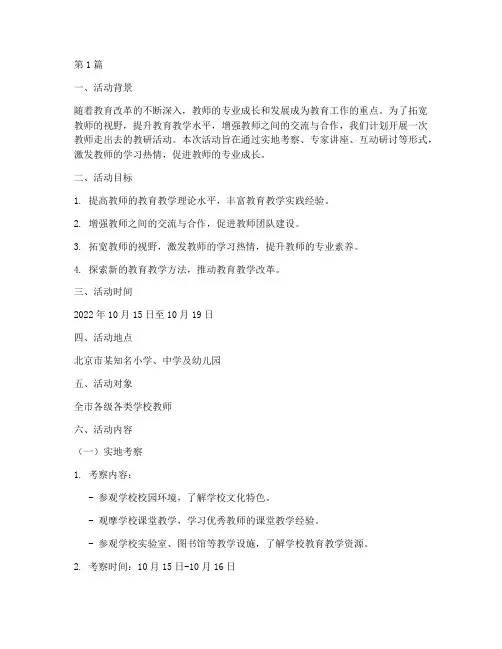 第1篇

一、活动背景

随着教育改革的不断深入，教师的专业成长和发展成为教育工作的重点。为了拓宽教师的视野，提升教育教学水平，增强教师之间的交流与合作，我们计划开展一次教师走出去的教研活动。本次活动旨在通过实地考察、专家讲座、互动研讨等形式，激发教师的学习热情，促进教师的专业成长。

二、活动目标

1. 提高教师的教育教学理论水平，丰富教育教学实践经验。

2. 增强教师之间的交流与合作，促进教师团队建设。

3. 拓宽教师的视野，激发教师的学习热情，提升教师的专业素养。

4. 探索新的教育教学方法，推动教育教学改革。

三、活动时间

2022年10月15日至10月19日

四、活动地点

北京市某知名小学、中学及幼儿园

五、活动对象

全市各级各类学校教师

六、活动内容

（一）实地考察

1. 考察内容：

- 参观学校校园环境，了解学校文化特色。

- 观摩学校课堂教学，学习优秀教师的课堂教学经验。

- 参观学校实验室、图书馆等教学设施，了解学校教育教学资源。

2. 考察时间：10月15日-10月16日